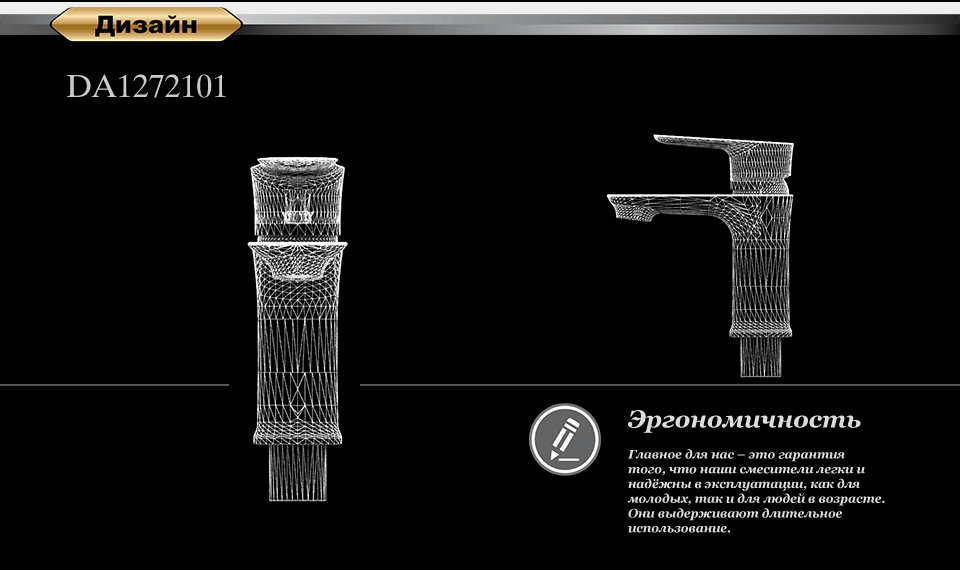 Дизайн

DA1272101

Эргономичность

Главное для нас – это гарантия того, что наши смесители легки и надёжны в эксплуатации, как для молодых, так и для людей в возрасте. Они выдерживают длительное использование.